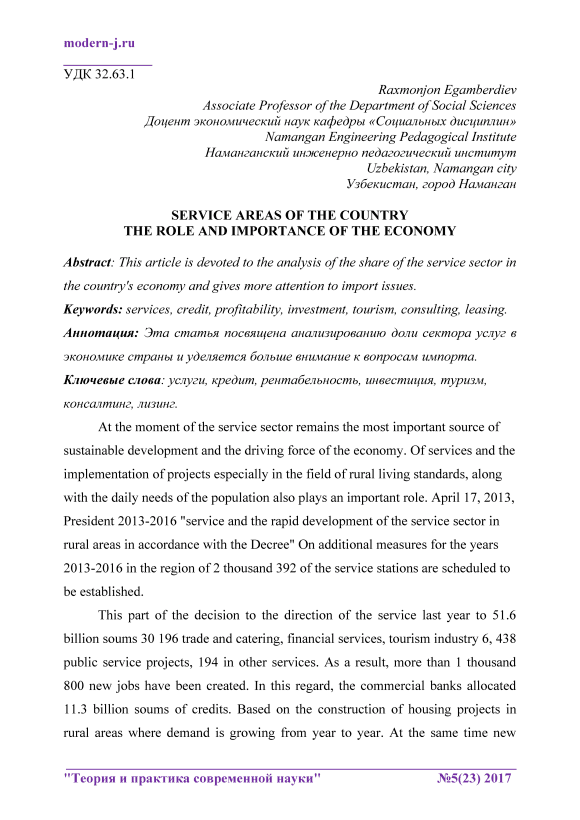 modern-j.ru

УДК 32.63.1

Raxmonjon Egamberdiev
Associate Professor of the Department of Social Sciences
Доцент экономический наук кафедры «Социальных дисциплин»
Namangan Engineering Pedagogical Institute
Наманганский инженерно педагогический институт
Uzbekistan, Namangan city
Узбекистан, город Наманган

SERVICE AREAS OF THE COUNTRY
THE ROLE AND IMPORTANCE OF THE ECONOMY

Abstract: This article is devoted to the analysis of the share of the service sector in the country's economy and gives more attention to import issues.
Keywords: services, credit, profitability, investment, tourism, consulting, leasing.
Аннотация: Эта статья посвящена анализированию доли сектора услуг в экономике страны и уделяется больше внимание к вопросам импорта.
Ключевые слова: услуги, кредит, рентабельность, инвестиция, туризм, консалтинг, лизинг.

At the moment of the service sector remains the most important source of sustainable development and the driving force of the economy. Of services and the implementation of projects especially in the field of rural living standards, along with the daily needs of the population also plays an important role. April 17, 2013, President 2013-2016 "service and the rapid development of the service sector in rural areas in accordance with the Decree" On additional measures for the years 2013-2016 in the region of 2 thousand 392 of the service stations are scheduled to be established.

This part of the decision to the direction of the service last year to 51.6 billion soums 30 196 trade and catering, financial services, tourism industry 6, 438 public service projects, 194 in other services. As a result, more than 1 thousand 800 new jobs have been created. In this regard, the commercial banks allocated 11.3 billion soums of credits. Based on the construction of housing projects in rural areas where demand is growing from year to year. At the same time new

"Теория и практика современной науки" №5(23) 2017